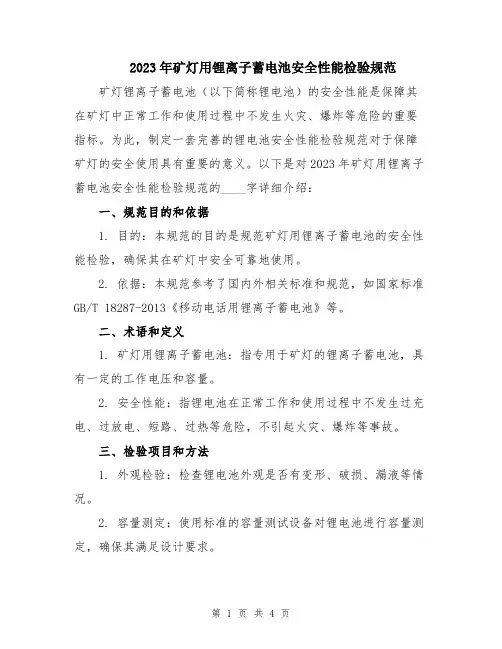 2023年矿灯用锂离子蓄电池安全性能检验规范

矿灯锂离子蓄电池（以下简称锂电池）的安全性能是保障其在矿灯中正常工作和使用过程中不发生火灾、爆炸等危险的重要指标。为此，制定一套完善的锂电池安全性能检验规范对于保障矿灯的安全使用具有重要的意义。以下是对2023年矿灯用锂离子蓄电池安全性能检验规范的____字详细介绍：

一、规范目的和依据

1. 目的：本规范的目的是规范矿灯用锂离子蓄电池的安全性能检验，确保其在矿灯中安全可靠地使用。

2. 依据：本规范参考了国内外相关标准和规范，如国家标准GB/T 18287-2013《移动电话用锂离子蓄电池》等。

二、术语和定义

1. 矿灯用锂离子蓄电池：指专用于矿灯的锂离子蓄电池，具有一定的工作电压和容量。

2. 安全性能：指锂电池在正常工作和使用过程中不发生过充电、过放电、短路、过热等危险，不引起火灾、爆炸等事故。

三、检验项目和方法

1. 外观检验：检查锂电池外观是否有变形、破损、漏液等情况。

2. 容量测定：使用标准的容量测试设备对锂电池进行容量测定，确保其满足设计要求。

第 1 页 共 4 页